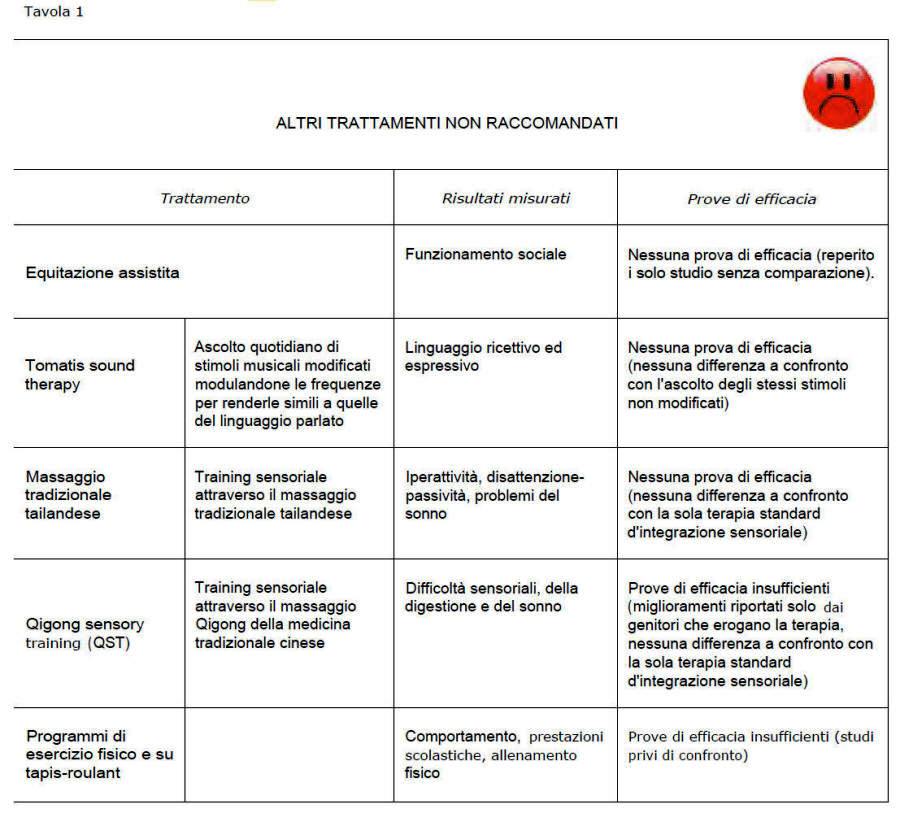 Tavola 1

ALTRI TRATTAMENTI NON RACCOMANDATI

| Trattamento | | Risultati misurati | Prove di efficacia |
|---|---|---|---|
| Equitazione assistita | | Funzionamento sociale | Nessuna prova di efficacia (reperito i solo studio senza comparazione). |
| Tomatis sound therapy | Ascolto quotidiano di stimoli musicali modificati modulandone le frequenze per renderle simili a quelle del linguaggio parlato | Linguaggio ricettivo ed espressivo | Nessuna prova di efficacia (nessuna differenza a confronto con l'ascolto degli stessi stimoli non modificati) |
| Massaggio tradizionale tailandese | Training sensoriale attraverso il massaggio tradizionale tailandese | Iperattività, disattenzione-passività, problemi del sonno | Nessuna prova di efficacia (nessuna differenza a confronto con la sola terapia standard d'integrazione sensoriale) |
| Qigong sensory training (QST) | Training sensoriale attraverso il massaggio Qigong della medicina tradizionale cinese | Difficoltà sensoriali, della digestione e del sonno | Prove di efficacia insufficienti (miglioramenti riportati solo dai genitori che erogano la terapia, nessuna differenza a confronto con la sola terapia standard d'integrazione sensoriale) |
| Programmi di esercizio fisico e su tapis-roulant | | Comportamento, prestazioni scolastiche, allenamento fisico | Prove di efficacia insufficienti (studi privi di confronto) |